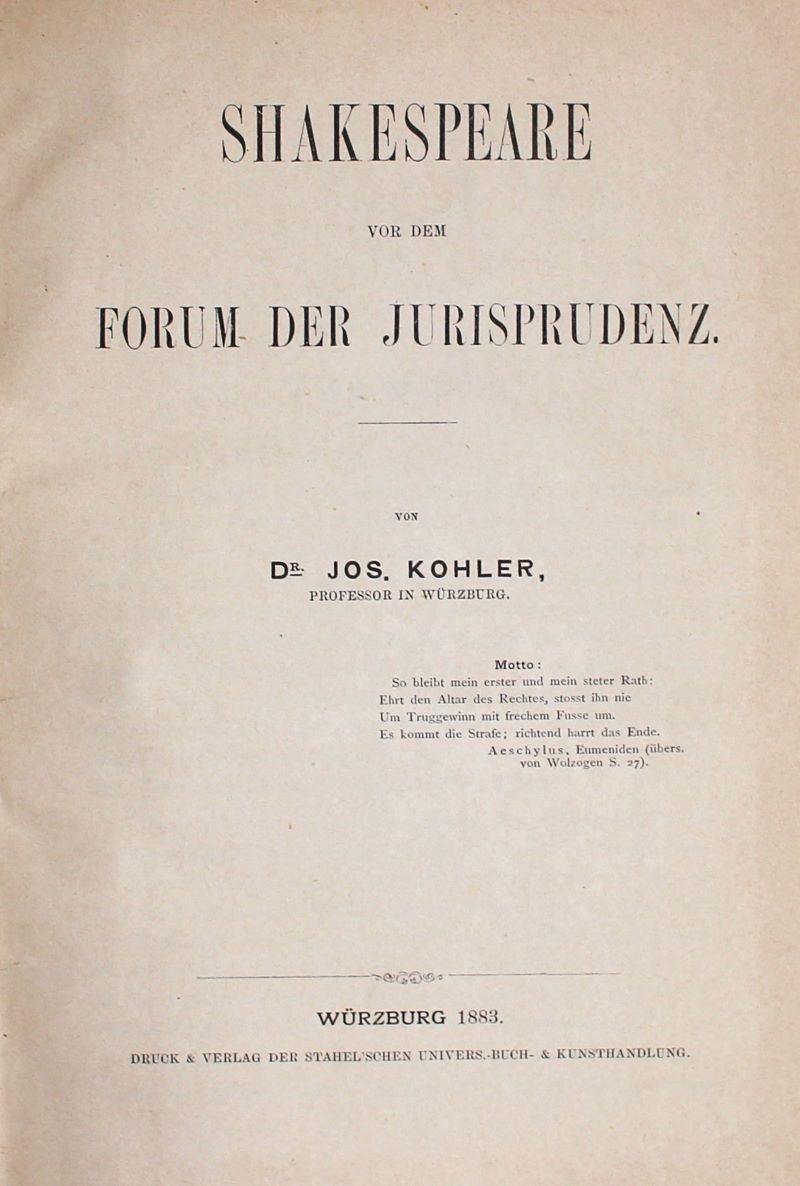 SHAKESPEARE

VOR DEM

FORUM DER JURISPRUDENZ.

VON

DR. JOS. KOHLER,
PROFESSOR IN WÜRZBURG.

Motto:
So bleibt mein erster und mein steter Rath:
Ehrt den Altar des Rechtes, stosst ihn nie
Um Truggewinn mit frechem Fusse um.
Es kommt die Strafe; richtend harrt das Ende.
Aeschylus, Eumeniden (übers. von Wolzogen S. 27).

WÜRZBURG 1883.

DRUCK & VERLAG DER STAHEL'SCHEN UNIVERS.-BUCH- & KUNSTHANDLUNG.